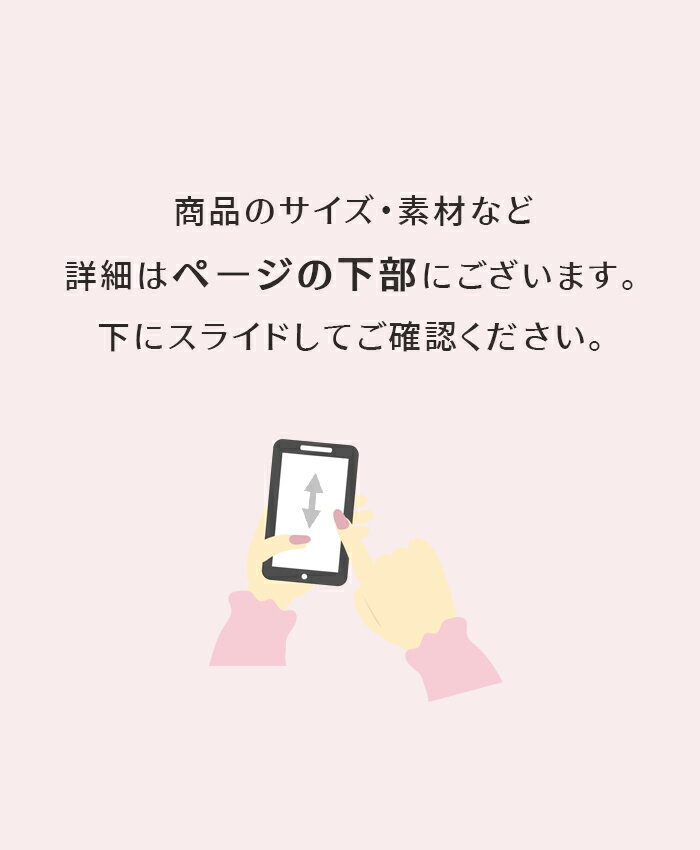 商品のサイズ・素材など
詳細はページの下部にございます。
下にスライドしてご確認ください。